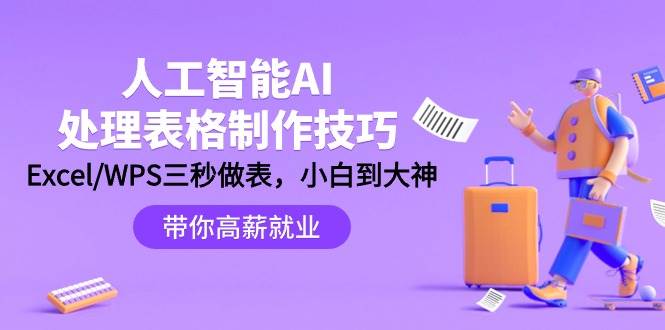 人工智能AI
处理表格制作技巧

Excel/WPS三秒做表，小白到大神

带你高薪就业